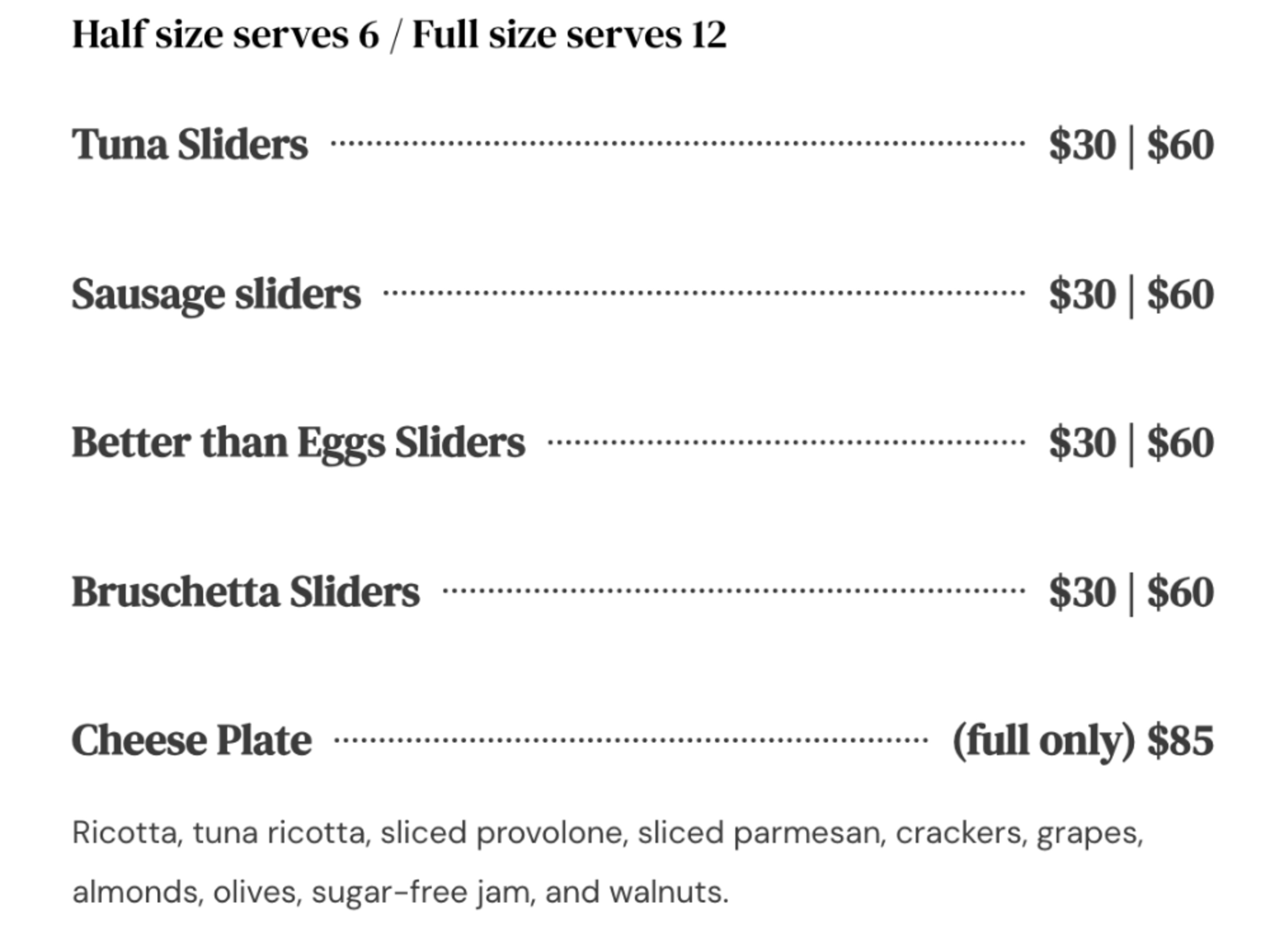 Half size serves 6 / Full size serves 12

Tuna Sliders $30 | $60

Sausage sliders $30 | $60

Better than Eggs Sliders $30 | $60

Bruschetta Sliders $30 | $60

Cheese Plate (full only) $85

Ricotta, tuna ricotta, sliced provolone, sliced parmesan, crackers, grapes, almonds, olives, sugar-free jam, and walnuts.